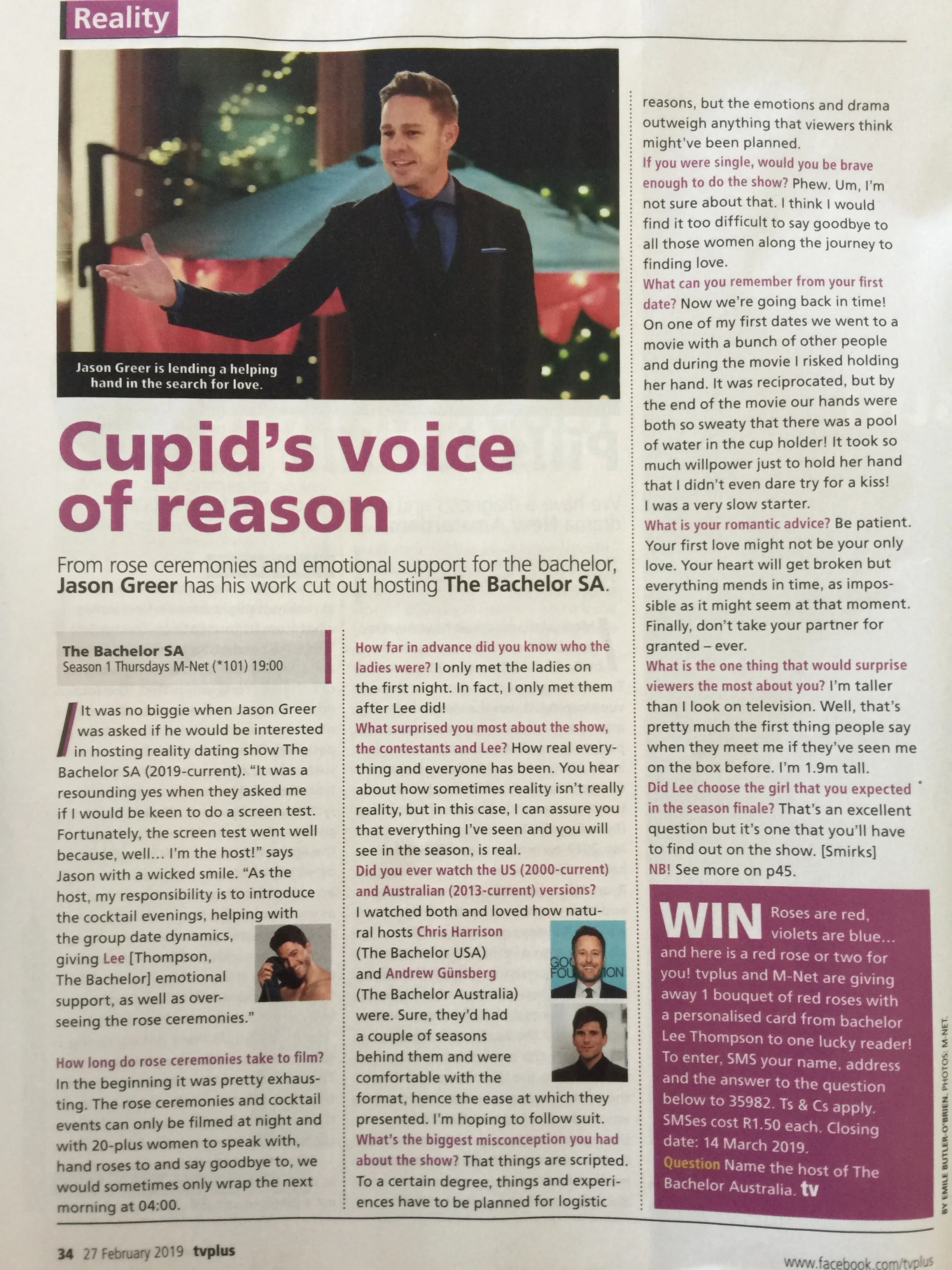 Reality

Jason Greer is lending a helping hand in the search for love.

Cupid's voice of reason

From rose ceremonies and emotional support for the bachelor, Jason Greer has his work cut out hosting The Bachelor SA.

The Bachelor SA
Season 1 Thursdays M-Net (*101) 19:00

It was no biggie when Jason Greer was asked if he would be interested in hosting reality dating show The Bachelor SA (2019-current). "It was a resounding yes when they asked me if I would be keen to do a screen test. Fortunately, the screen test went well because, well... I'm the host!" says Jason with a wicked smile. "As the host, my responsibility is to introduce the cocktail evenings, helping with the group date dynamics, giving Lee [Thompson, The Bachelor] emotional support, as well as overseeing the rose ceremonies."

How long do rose ceremonies take to film? In the beginning it was pretty exhausting. The rose ceremonies and cocktail events can only be filmed at night and with 20-plus women to speak with, hand roses to and say goodbye to, we would sometimes only wrap the next morning at 04:00.

How far in advance did you know who the ladies were? I only met the ladies on the first night. In fact, I only met them after Lee did!
What surprised you most about the show, the contestants and Lee? How real everything and everyone has been. You hear about how sometimes reality isn't really reality, but in this case, I can assure you that everything I've seen and you will see in the season, is real.
Did you ever watch the US (2000-current) and Australian (2013-current) versions? I watched both and loved how natural hosts Chris Harrison (The Bachelor USA) and Andrew Günsberg (The Bachelor Australia) were. Sure, they'd had a couple of seasons behind them and were comfortable with the format, hence the ease at which they presented. I'm hoping to follow suit.
What's the biggest misconception you had about the show? That things are scripted. To a certain degree, things and experiences have to be planned for logistic reasons, but the emotions and drama outweigh anything that viewers think might've been planned.
If you were single, would you be brave enough to do the show? Phew. Um, I'm not sure about that. I think I would find it too difficult to say goodbye to all those women along the journey to finding love.
What can you remember from your first date? Now we're going back in time! On one of my first dates we went to a movie with a bunch of other people and during the movie I risked holding her hand. It was reciprocated, but by the end of the movie our hands were both so sweaty that there was a pool of water in the cup holder! It took so much willpower just to hold her hand that I didn't even dare try for a kiss! I was a very slow starter.
What is your romantic advice? Be patient. Your first love might not be your only love. Your heart will get broken but everything mends in time, as impossible as it might seem at that moment. Finally, don't take your partner for granted – ever.
What is the one thing that would surprise viewers the most about you? I'm taller than I look on television. Well, that's pretty much the first thing people say when they meet me if they've seen me on the box before. I'm 1.9m tall.
Did Lee choose the girl that you expected in the season finale? That's an excellent question but it's one that you'll have to find out on the show. [Smirks]
NB! See more on p45.

WIN Roses are red, violets are blue... and here is a red rose or two for you! tvplus and M-Net are giving away 1 bouquet of red roses with a personalised card from bachelor Lee Thompson to one lucky reader! To enter, SMS your name, address and the answer to the question below to 35982. Ts & Cs apply. SMSes cost R1.50 each. Closing date: 14 March 2019.
Question Name the host of The Bachelor Australia. tv

BY EMILE BUTLER-O'BRIEN. PHOTOS: M-NET.

34 27 February 2019 tvplus
www.facebook.com/tvplus